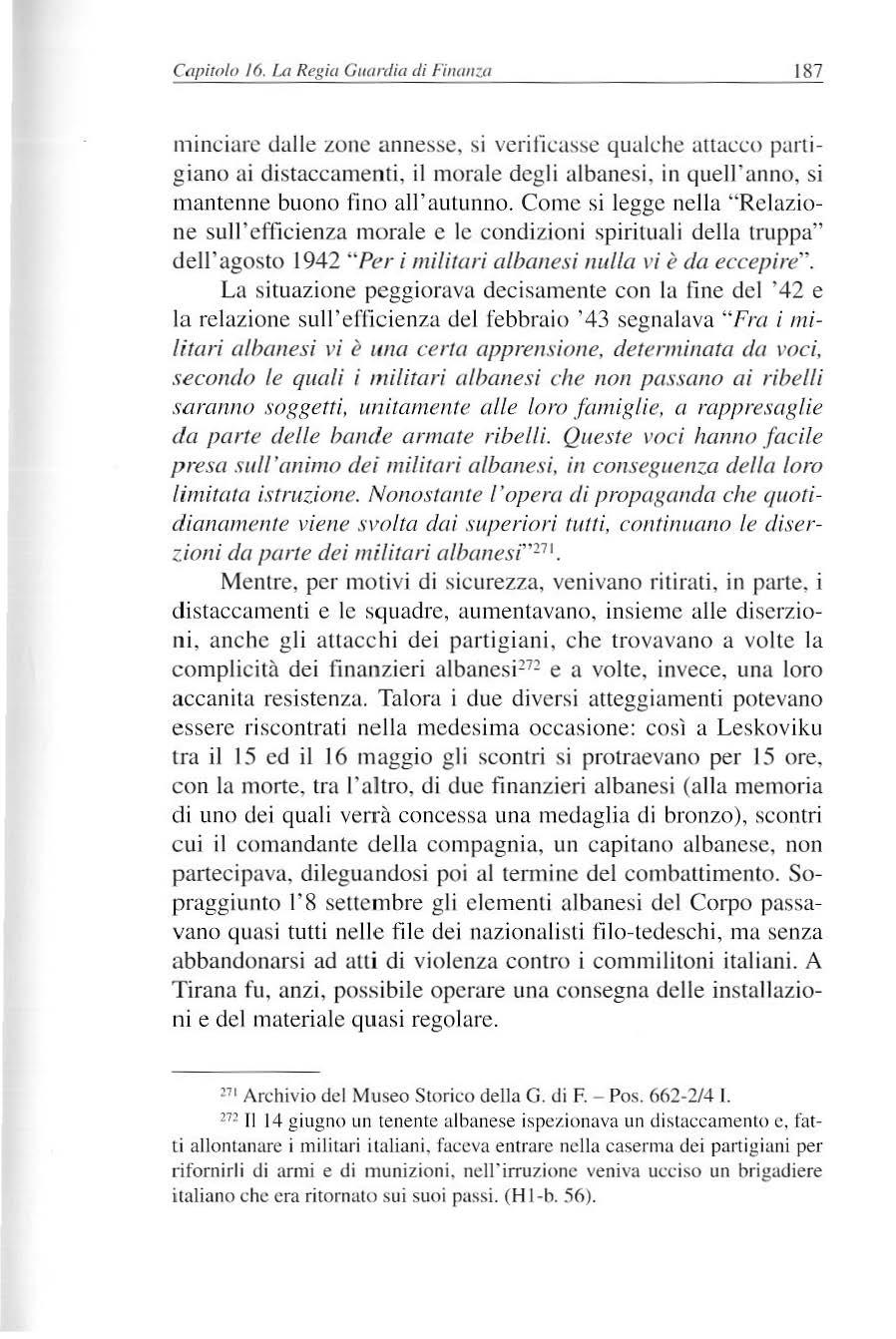 Capitolo 16. La Regia Guardia di Finanza 187

minciare dalle zone annesse, si verificasse qualche attacco partigiano ai distaccamenti, il morale degli albanesi, in quell'anno, si mantenne buono fino all'autunno. Come si legge nella "Relazione sull'efficienza morale e le condizioni spirituali della truppa" dell'agosto 1942 "Per i militari albanesi nulla vi è da eccepire".

La situazione peggiorava decisamente con la fine del '42 e la relazione sull'efficienza del febbraio '43 segnalava "Fra i militari albanesi vi è una certa apprensione, determinata da voci, secondo le quali i militari albanesi che non passano ai ribelli saranno soggetti, unitamente alle loro famiglie, a rappresaglie da parte delle bande armate ribelli. Queste voci hanno facile presa sull'animo dei militari albanesi, in conseguenza della loro limitata istruzione. Nonostante l'opera di propaganda che quotidianamente viene svolta dai superiori tutti, continuano le diserzioni da parte dei militari albanesi"$^{271}$.

Mentre, per motivi di sicurezza, venivano ritirati, in parte, i distaccamenti e le squadre, aumentavano, insieme alle diserzioni, anche gli attacchi dei partigiani, che trovavano a volte la complicità dei finanzieri albanesi$^{272}$ e a volte, invece, una loro accanita resistenza. Talora i due diversi atteggiamenti potevano essere riscontrati nella medesima occasione: così a Leskoviku tra il 15 ed il 16 maggio gli scontri si protraevano per 15 ore, con la morte, tra l'altro, di due finanzieri albanesi (alla memoria di uno dei quali verrà concessa una medaglia di bronzo), scontri cui il comandante della compagnia, un capitano albanese, non partecipava, dileguandosi poi al termine del combattimento. Sopraggiunto l'8 settembre gli elementi albanesi del Corpo passavano quasi tutti nelle file dei nazionalisti filo-tedeschi, ma senza abbandonarsi ad atti di violenza contro i commilitoni italiani. A Tirana fu, anzi, possibile operare una consegna delle installazioni e del materiale quasi regolare.

$^{271}$ Archivio del Museo Storico della G. di F. – Pos. 662-2/4 I.

$^{272}$ Il 14 giugno un tenente albanese ispezionava un distaccamento e, fatti allontanare i militari italiani, faceva entrare nella caserma dei partigiani per rifornirli di armi e di munizioni, nell'irruzione veniva ucciso un brigadiere italiano che era ritornato sui suoi passi. (H1-b. 56).